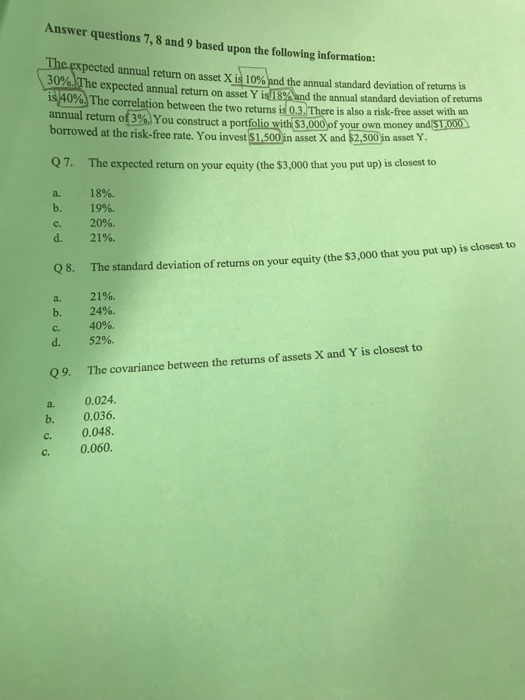 Answer questions 7, 8 and 9 based upon the following information:

The expected annual return on asset X is 10% and the annual standard deviation of returns is 30%. The expected annual return on asset Y is 18% and the annual standard deviation of returns is 40%. The correlation between the two returns is 0.3. There is also a risk-free asset with an annual return of 3%. You construct a portfolio with \$3,000 of your own money and \$1,000 borrowed at the risk-free rate. You invest \$1,500 in asset X and \$2,500 in asset Y.

Q 7. The expected return on your equity (the \$3,000 that you put up) is closest to

a. 18%.
b. 19%.
c. 20%.
d. 21%.

Q 8. The standard deviation of returns on your equity (the \$3,000 that you put up) is closest to

a. 21%.
b. 24%.
c. 40%.
d. 52%.

Q 9. The covariance between the returns of assets X and Y is closest to

a. 0.024.
b. 0.036.
c. 0.048.
c. 0.060.